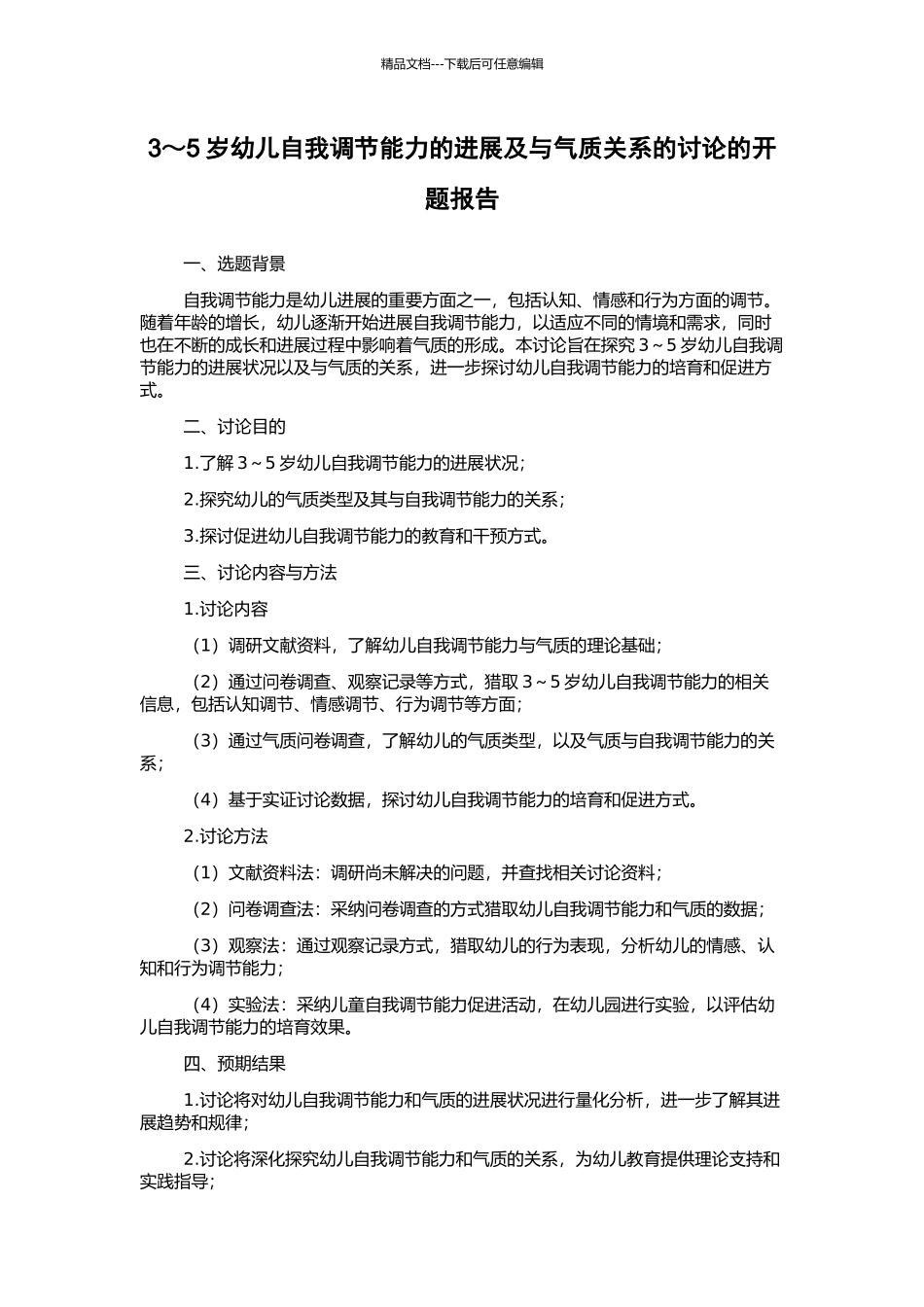 精品文档---下载后可任意编辑

3～5 岁幼儿自我调节能力的进展及与气质关系的讨论的开题报告

一、选题背景

自我调节能力是幼儿进展的重要方面之一，包括认知、情感和行为方面的调节。随着年龄的增长，幼儿逐渐开始进展自我调节能力，以适应不同的情境和需求，同时也在不断的成长和进展过程中影响着气质的形成。本讨论旨在探究 3～5 岁幼儿自我调节能力的进展状况以及与气质的关系，进一步探讨幼儿自我调节能力的培育和促进方式。

二、讨论目的

1.了解 3～5 岁幼儿自我调节能力的进展状况；

2.探究幼儿的气质类型及其与自我调节能力的关系；

3.探讨促进幼儿自我调节能力的教育和干预方式。

三、讨论内容与方法

1.讨论内容

（1）调研文献资料，了解幼儿自我调节能力与气质的理论基础；

（2）通过问卷调查、观察记录等方式，猎取 3～5 岁幼儿自我调节能力的相关信息，包括认知调节、情感调节、行为调节等方面；

（3）通过气质问卷调查，了解幼儿的气质类型，以及气质与自我调节能力的关系；

（4）基于实证讨论数据，探讨幼儿自我调节能力的培育和促进方式。

2.讨论方法

（1）文献资料法：调研尚未解决的问题，并查找相关讨论资料；

（2）问卷调查法：采纳问卷调查的方式猎取幼儿自我调节能力和气质的数据；

（3）观察法：通过观察记录方式，猎取幼儿的行为表现，分析幼儿的情感、认知和行为调节能力；

（4）实验法：采纳儿童自我调节能力促进活动，在幼儿园进行实验，以评估幼儿自我调节能力的培育效果。

四、预期结果

1.讨论将对幼儿自我调节能力和气质的进展状况进行量化分析，进一步了解其进展趋势和规律；

2.讨论将深化探究幼儿自我调节能力和气质的关系，为幼儿教育提供理论支持和实践指导；